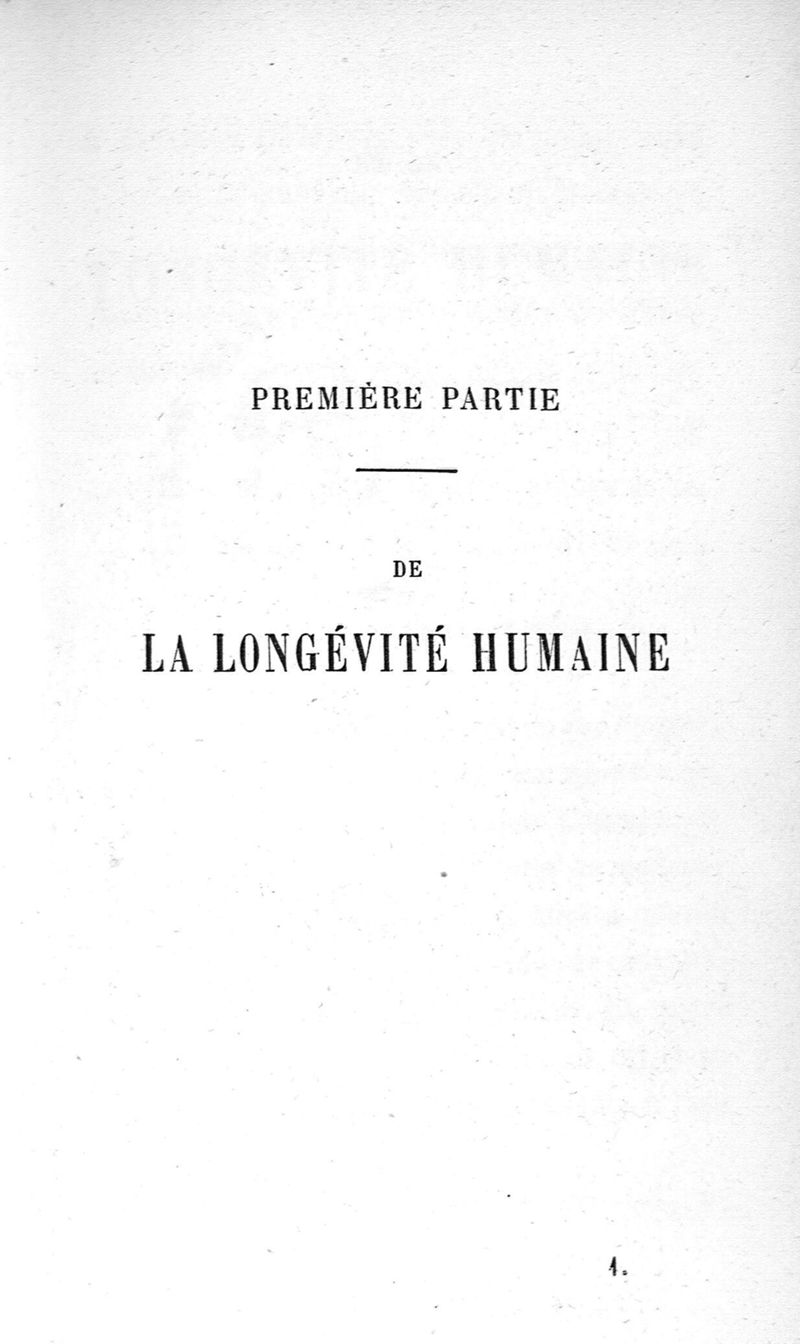 PREMIÈRE PARTIE

DE

LA LONGÉVITÉ HUMAINE

1.